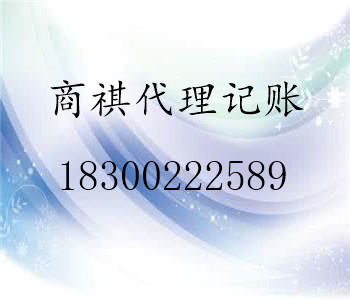 商祺代理记账

18300222589